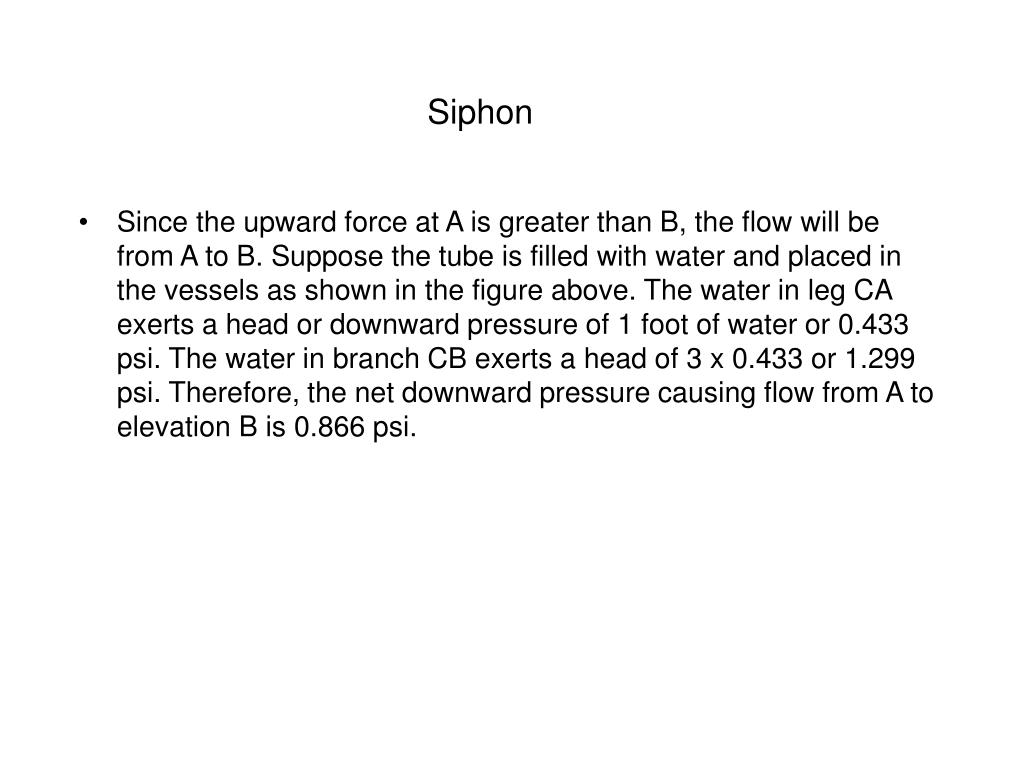 Siphon

• Since the upward force at A is greater than B, the flow will be from A to B. Suppose the tube is filled with water and placed in the vessels as shown in the figure above. The water in leg CA exerts a head or downward pressure of 1 foot of water or 0.433 psi. The water in branch CB exerts a head of 3 x 0.433 or 1.299 psi. Therefore, the net downward pressure causing flow from A to elevation B is 0.866 psi.